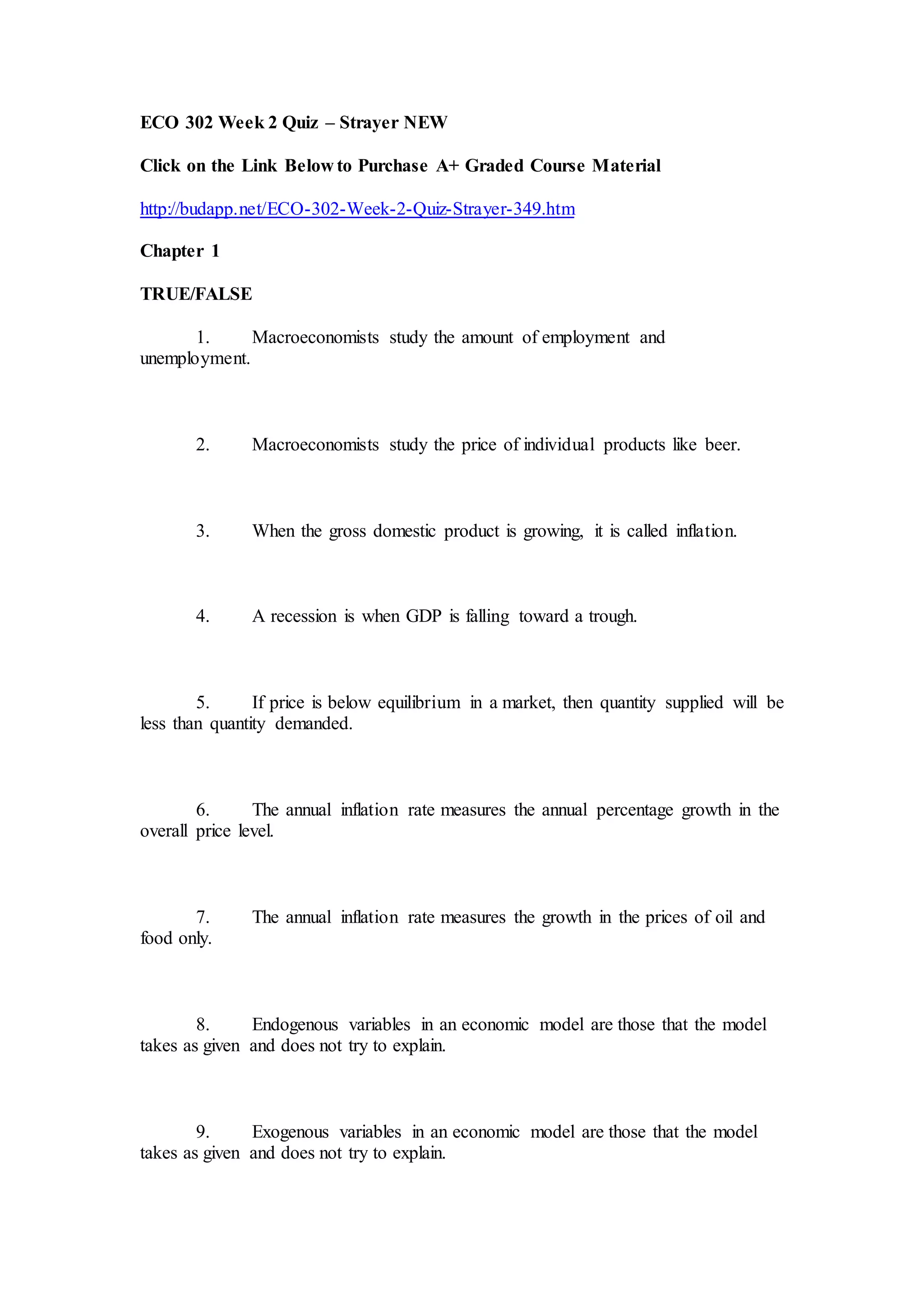 ECO 302 Week 2 Quiz – Strayer NEW

Click on the Link Below to Purchase A+ Graded Course Material

http://budapp.net/ECO-302-Week-2-Quiz-Strayer-349.htm

Chapter 1

TRUE/FALSE

1. Macroeconomists study the amount of employment and unemployment.

2. Macroeconomists study the price of individual products like beer.

3. When the gross domestic product is growing, it is called inflation.

4. A recession is when GDP is falling toward a trough.

5. If price is below equilibrium in a market, then quantity supplied will be less than quantity demanded.

6. The annual inflation rate measures the annual percentage growth in the overall price level.

7. The annual inflation rate measures the growth in the prices of oil and food only.

8. Endogenous variables in an economic model are those that the model takes as given and does not try to explain.

9. Exogenous variables in an economic model are those that the model takes as given and does not try to explain.